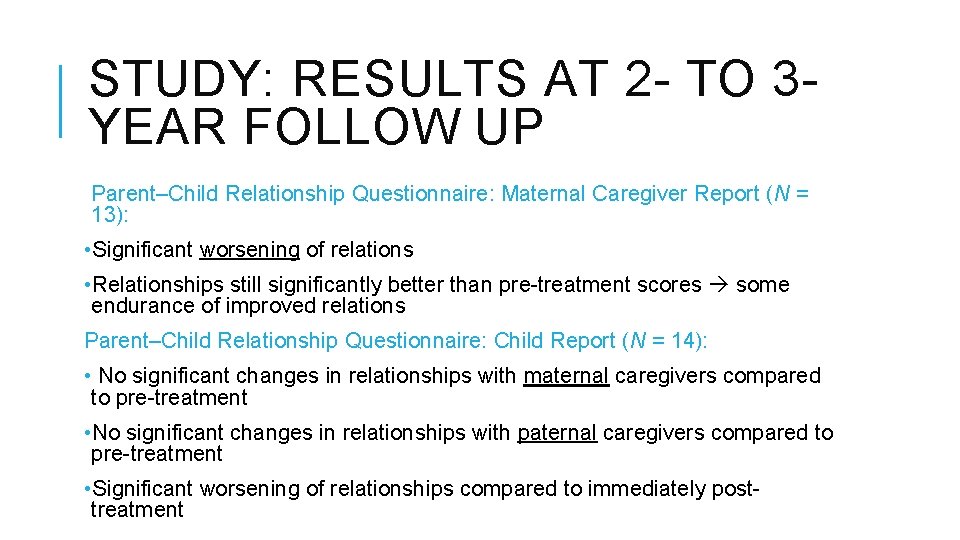 STUDY: RESULTS AT 2- TO 3-YEAR FOLLOW UP

Parent–Child Relationship Questionnaire: Maternal Caregiver Report (N = 13):

•Significant worsening of relations

•Relationships still significantly better than pre-treatment scores → some endurance of improved relations

Parent–Child Relationship Questionnaire: Child Report (N = 14):

• No significant changes in relationships with maternal caregivers compared to pre-treatment

•No significant changes in relationships with paternal caregivers compared to pre-treatment

•Significant worsening of relationships compared to immediately post-treatment